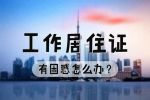 工作居住证

有困惑怎么办？